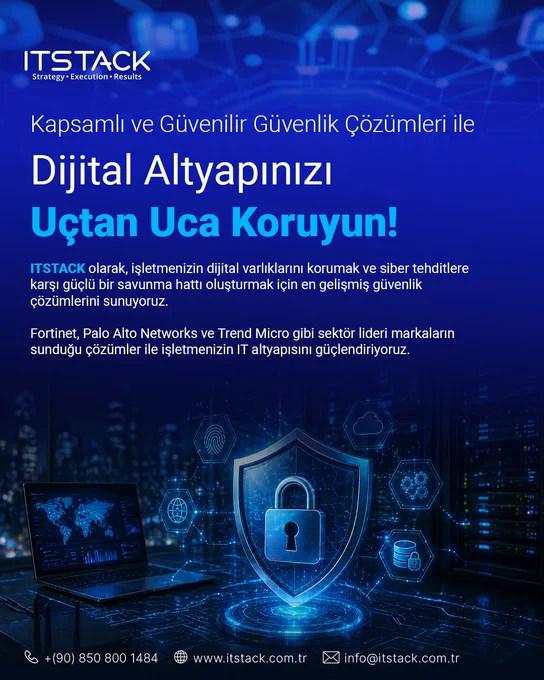 ITSTACK
Strategy • Execution • Results

Kapsamlı ve Güvenilir Güvenlik Çözümleri ile

Dijital Altyapınızı

Uçtan Uca Koruyun!

ITSTACK olarak, işletmenizin dijital varlıklarını korumak ve siber tehditlere karşı güçlü bir savunma hattı oluşturmak için en gelişmiş güvenlik çözümlerini sunuyoruz.

Fortinet, Palo Alto Networks ve Trend Micro gibi sektör lideri markaların sunduğu çözümler ile işletmenizin IT altyapısını güçlendiriyoruz.

+(90) 850 800 1484   www.itstack.com.tr   info@itstack.com.tr